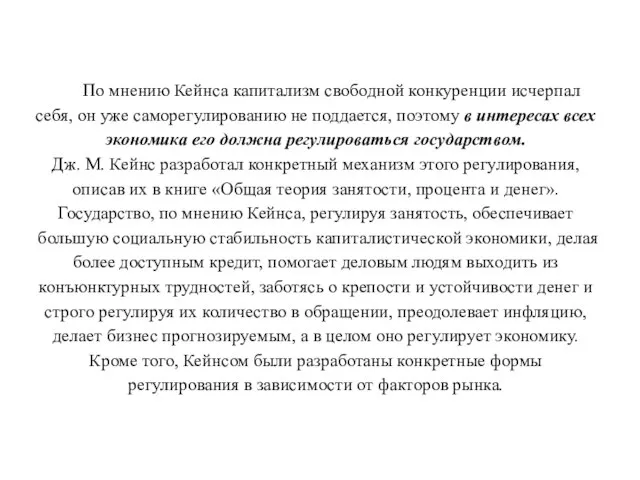 По мнению Кейнса капитализм свободной конкуренции исчерпал себя, он уже саморегулированию не поддается, поэтому в интересах всех экономика его должна регулироваться государством.
Дж. М. Кейнс разработал конкретный механизм этого регулирования, описав их в книге «Общая теория занятости, процента и денег». Государство, по мнению Кейнса, регулируя занятость, обеспечивает большую социальную стабильность капиталистической экономики, делая более доступным кредит, помогает деловым людям выходить из конъюнктурных трудностей, заботясь о крепости и устойчивости денег и строго регулируя их количество в обращении, преодолевает инфляцию, делает бизнес прогнозируемым, а в целом оно регулирует экономику. Кроме того, Кейнсом были разработаны конкретные формы регулирования в зависимости от факторов рынка.